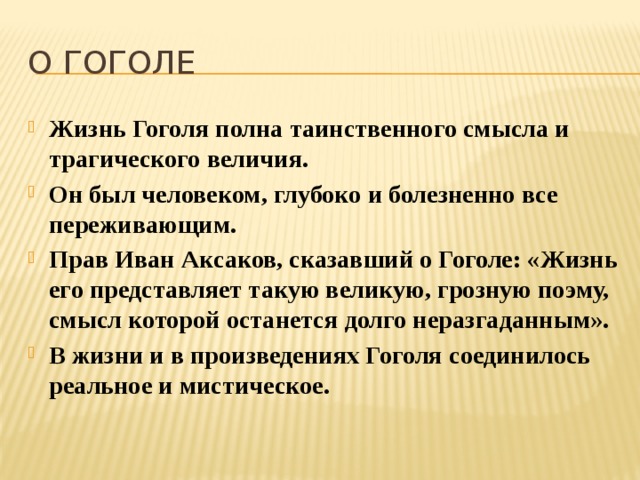 О ГОГОЛЕ

Жизнь Гоголя полна таинственного смысла и трагического величия.

Он был человеком, глубоко и болезненно все переживающим.

Прав Иван Аксаков, сказавший о Гоголе: «Жизнь его представляет такую великую, грозную поэму, смысл которой останется долго неразгаданным».

В жизни и в произведениях Гоголя соединилось реальное и мистическое.